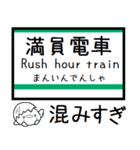 満員電車
Rush hour train
まんいんでんしゃ

混みすぎ